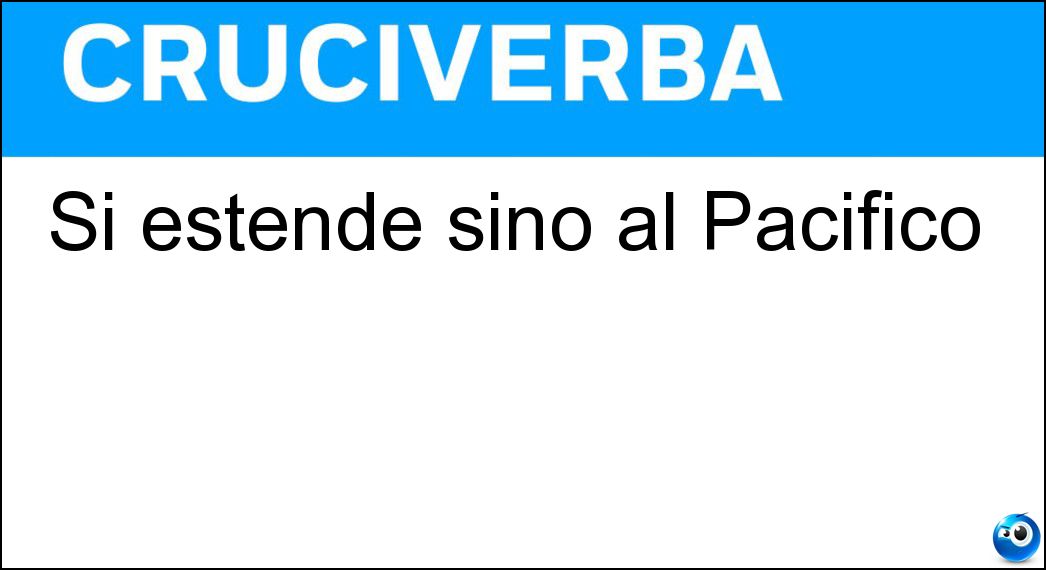 CRUCIVERBA

Si estende sino al Pacifico